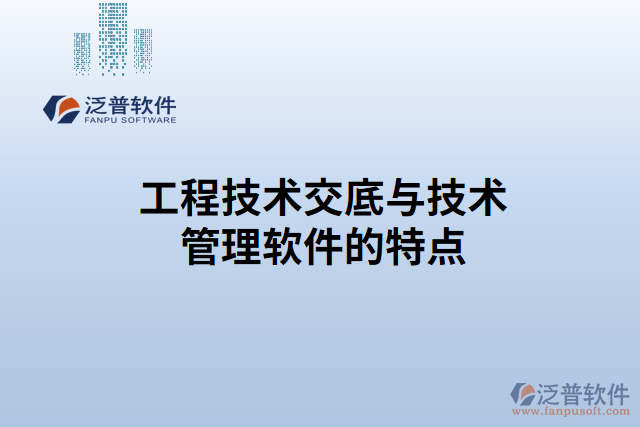 泛普软件
FANPU SOFTWARE

工程技术交底与技术管理软件的特点

泛普软件
www.fanpusoft.com